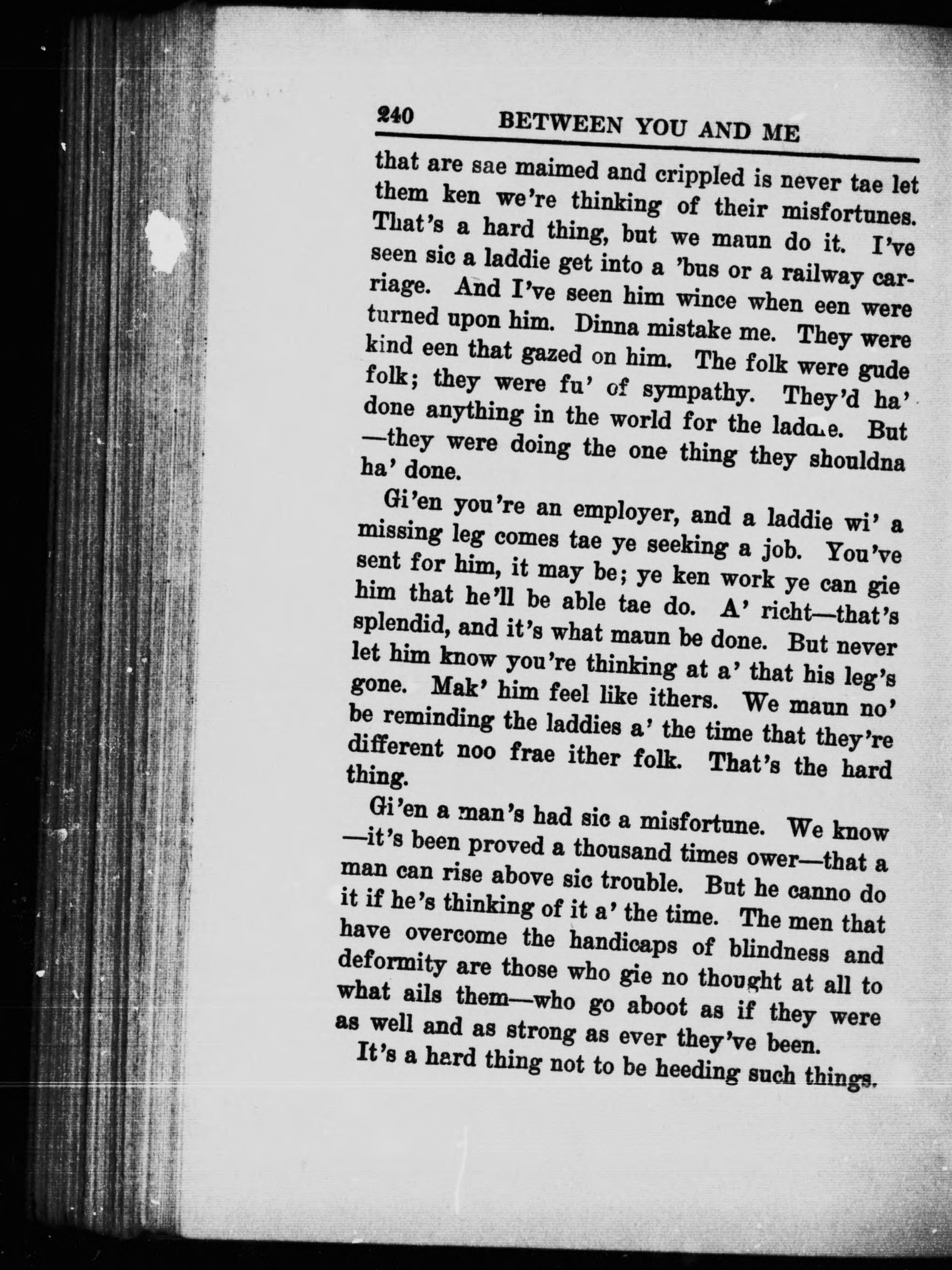 240 BETWEEN YOU AND ME

that are sae maimed and crippled is never tae let them ken we're thinking of their misfortunes. That's a hard thing, but we maun do it. I've seen sic a laddie get into a 'bus or a railway carriage. And I've seen him wince when een were turned upon him. Dinna mistake me. They were kind een that gazed on him. The folk were gude folk; they were fu' of sympathy. They'd ha' done anything in the world for the laddie. But —they were doing the one thing they shouldna ha' done.

Gi'en you're an employer, and a laddie wi' a missing leg comes tae ye seeking a job. You've sent for him, it may be; ye ken work ye can gie him that he'll be able tae do. A' richt—that's splendid, and it's what maun be done. But never let him know you're thinking at a' that his leg's gone. Mak' him feel like ithers. We maun no' be reminding the laddies a' the time that they're different noo frae ither folk. That's the hard thing.

Gi'en a man's had sic a misfortune. We know —it's been proved a thousand times ower—that a man can rise above sic trouble. But he canno do it if he's thinking of it a' the time. The men that have overcome the handicaps of blindness and deformity are those who gie no thought at all to what ails them—who go aboot as if they were as well and as strong as ever they've been.

It's a hard thing not to be heeding such things.